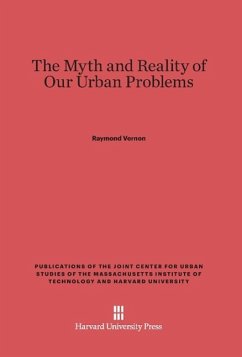 The Myth and Reality of Our Urban Problems

Raymond Vernon

PUBLICATIONS OF THE JOINT CENTER FOR URBAN STUDIES OF THE MASSACHUSETTS INSTITUTE OF TECHNOLOGY AND HARVARD UNIVERSITY

Harvard University Press